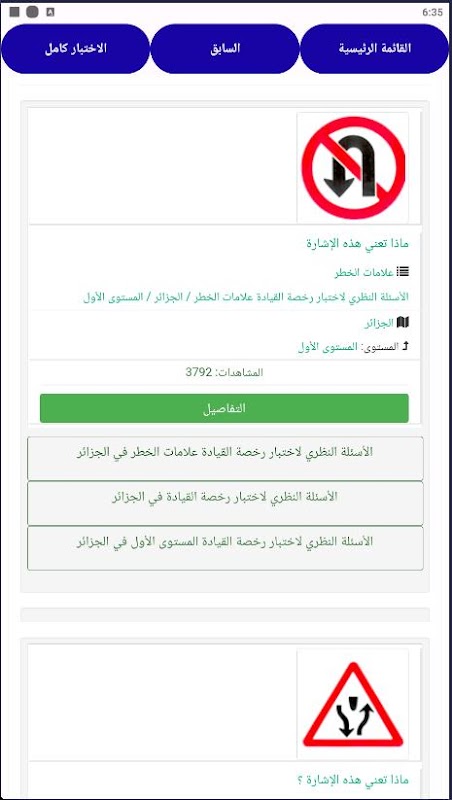 6:35

القائمة الرئيسية
السابق
الاختبار كامل

ماذا تعني هذه الإشارة

علامات الخطر

الأسئلة النظري لاختبار رخصة القيادة علامات الخطر / الجزائر / المستوى الأول

الجزائر

المستوى: المستوى الأول

المشاهدات: 3792

التفاصيل

الأسئلة النظري لاختبار رخصة القيادة علامات الخطر في الجزائر

الأسئلة النظري لاختبار رخصة القيادة في الجزائر

الأسئلة النظري لاختبار رخصة القيادة المستوى الأول في الجزائر

ماذا تعني هذه الإشارة ؟